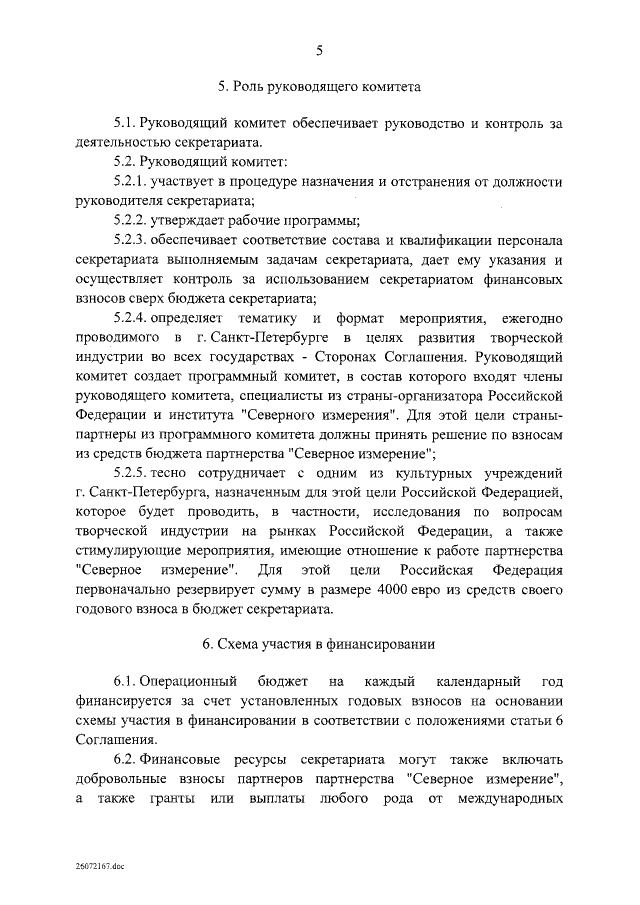 5

5. Роль руководящего комитета

5.1. Руководящий комитет обеспечивает руководство и контроль за деятельностью секретариата.

5.2. Руководящий комитет:

5.2.1. участвует в процедуре назначения и отстранения от должности руководителя секретариата;

5.2.2. утверждает рабочие программы;

5.2.3. обеспечивает соответствие состава и квалификации персонала секретариата выполняемым задачам секретариата, дает ему указания и осуществляет контроль за использованием секретариатом финансовых взносов сверх бюджета секретариата;

5.2.4. определяет тематику и формат мероприятия, ежегодно проводимого в г. Санкт-Петербурге в целях развития творческой индустрии во всех государствах - Сторонах Соглашения. Руководящий комитет создает программный комитет, в состав которого входят члены руководящего комитета, специалисты из страны-организатора Российской Федерации и института "Северного измерения". Для этой цели страны-партнеры из программного комитета должны принять решение по взносам из средств бюджета партнерства "Северное измерение";

5.2.5. тесно сотрудничает с одним из культурных учреждений г. Санкт-Петербурга, назначенным для этой цели Российской Федерацией, которое будет проводить, в частности, исследования по вопросам творческой индустрии на рынках Российской Федерации, а также стимулирующие мероприятия, имеющие отношение к работе партнерства "Северное измерение". Для этой цели Российская Федерация первоначально резервирует сумму в размере 4000 евро из средств своего годового взноса в бюджет секретариата.

6. Схема участия в финансировании

6.1. Операционный бюджет на каждый календарный год финансируется за счет установленных годовых взносов на основании схемы участия в финансировании в соответствии с положениями статьи 6 Соглашения.

6.2. Финансовые ресурсы секретариата могут также включать добровольные взносы партнеров партнерства "Северное измерение", а также гранты или выплаты любого рода от международных

26072167.doc